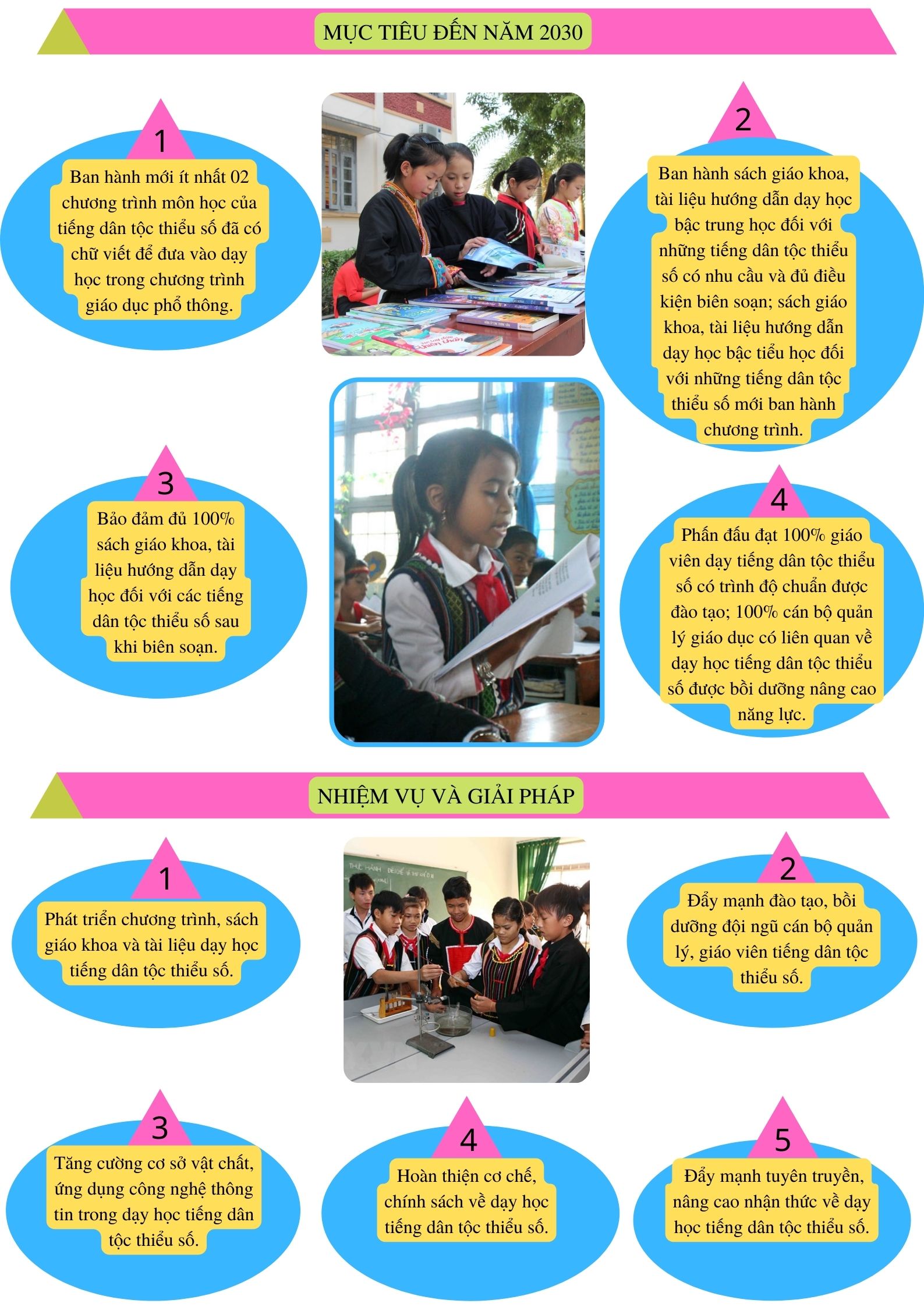 MỤC TIÊU ĐẾN NĂM 2030

1

Ban hành mới ít nhất 02 chương trình môn học của tiếng dân tộc thiểu số đã có chữ viết để đưa vào dạy học trong chương trình giáo dục phổ thông.

2

Ban hành sách giáo khoa, tài liệu hướng dẫn dạy học bậc trung học đối với những tiếng dân tộc thiểu số có nhu cầu và đủ điều kiện biên soạn; sách giáo khoa, tài liệu hướng dẫn dạy học bậc tiểu học đối với những tiếng dân tộc thiểu số mới ban hành chương trình.

3

Bảo đảm đủ 100% sách giáo khoa, tài liệu hướng dẫn dạy học đối với các tiếng dân tộc thiểu số sau khi biên soạn.

4

Phấn đấu đạt 100% giáo viên dạy tiếng dân tộc thiểu số có trình độ chuẩn được đào tạo; 100% cán bộ quản lý giáo dục có liên quan về dạy học tiếng dân tộc thiểu số được bồi dưỡng nâng cao năng lực.

NHIỆM VỤ VÀ GIẢI PHÁP

1

Phát triển chương trình, sách giáo khoa và tài liệu dạy học tiếng dân tộc thiểu số.

2

Đẩy mạnh đào tạo, bồi dưỡng đội ngũ cán bộ quản lý, giáo viên tiếng dân tộc thiểu số.

3

Tăng cường cơ sở vật chất, ứng dụng công nghệ thông tin trong dạy học tiếng dân tộc thiểu số.

4

Hoàn thiện cơ chế, chính sách về dạy học tiếng dân tộc thiểu số.

5

Đẩy mạnh tuyên truyền, nâng cao nhận thức về dạy học tiếng dân tộc thiểu số.